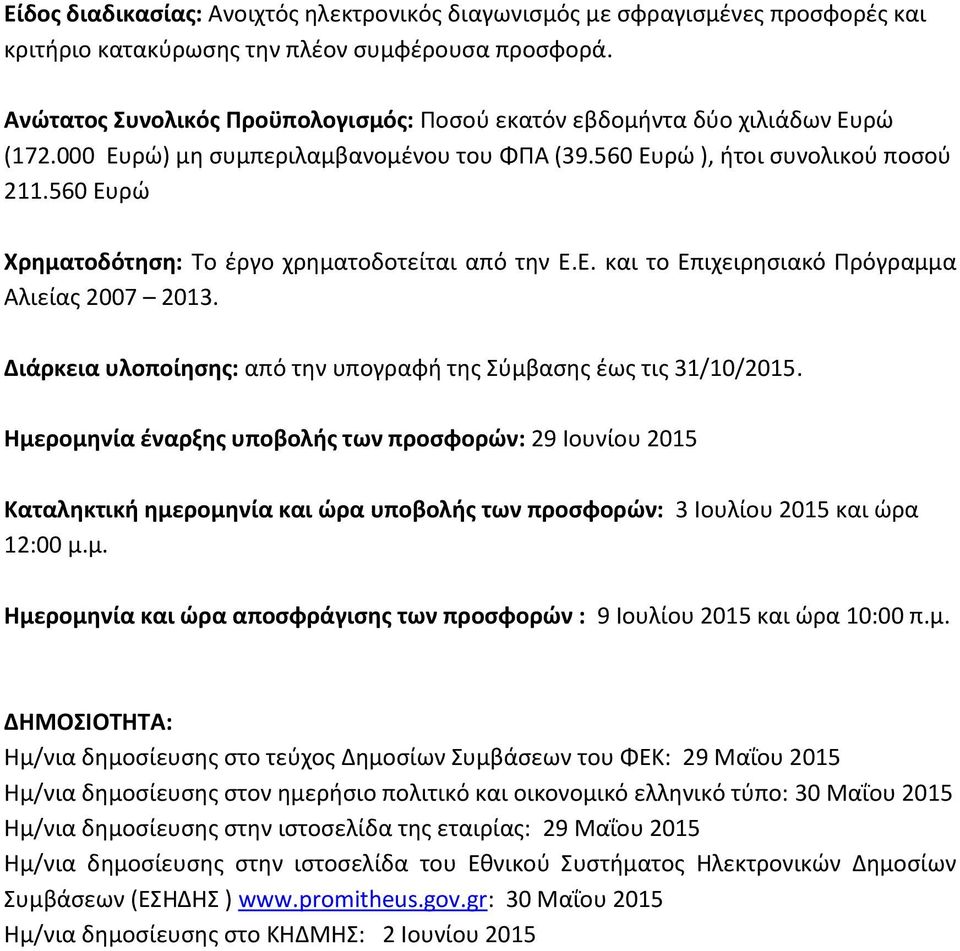 Είδος διαδικασίας: Ανοιχτός ηλεκτρονικός διαγωνισμός με σφραγισμένες προσφορές και κριτήριο κατακύρωσης την πλέον συμφέρουσα προσφορά.

Ανώτατος Συνολικός Προϋπολογισμός: Ποσού εκατόν εβδομήντα δύο χιλιάδων Ευρώ (172.000 Ευρώ) μη συμπεριλαμβανομένου του ΦΠΑ (39.560 Ευρώ ), ήτοι συνολικού ποσού 211.560 Ευρώ

Χρηματοδότηση: Το έργο χρηματοδοτείται από την Ε.Ε. και το Επιχειρησιακό Πρόγραμμα Αλιείας 2007 – 2013.

Διάρκεια υλοποίησης: από την υπογραφή της Σύμβασης έως τις 31/10/2015.

Ημερομηνία έναρξης υποβολής των προσφορών: 29 Ιουνίου 2015

Καταληκτική ημερομηνία και ώρα υποβολής των προσφορών: 3 Ιουλίου 2015 και ώρα 12:00 μ.μ.

Ημερομηνία και ώρα αποσφράγισης των προσφορών : 9 Ιουλίου 2015 και ώρα 10:00 π.μ.

ΔΗΜΟΣΙΟΤΗΤΑ:
Ημ/νια δημοσίευσης στο τεύχος Δημοσίων Συμβάσεων του ΦΕΚ: 29 Μαΐου 2015
Ημ/νια δημοσίευσης στον ημερήσιο πολιτικό και οικονομικό ελληνικό τύπο: 30 Μαΐου 2015
Ημ/νια δημοσίευσης στην ιστοσελίδα της εταιρίας: 29 Μαΐου 2015
Ημ/νια δημοσίευσης στην ιστοσελίδα του Εθνικού Συστήματος Ηλεκτρονικών Δημοσίων Συμβάσεων (ΕΣΗΔΗΣ ) www.promitheus.gov.gr: 30 Μαΐου 2015
Ημ/νια δημοσίευσης στο ΚΗΔΜΗΣ: 2 Ιουνίου 2015